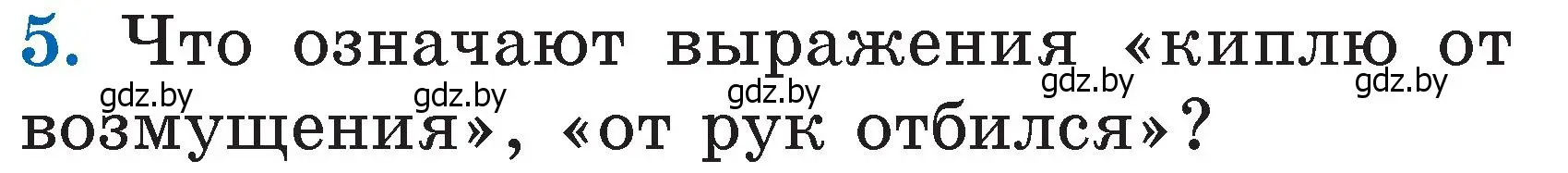 5. Что означают выражения «киплю от возмущения», «от рук отбился»?

gdz.by gdz.by gdz.by gdz.by gdz.by